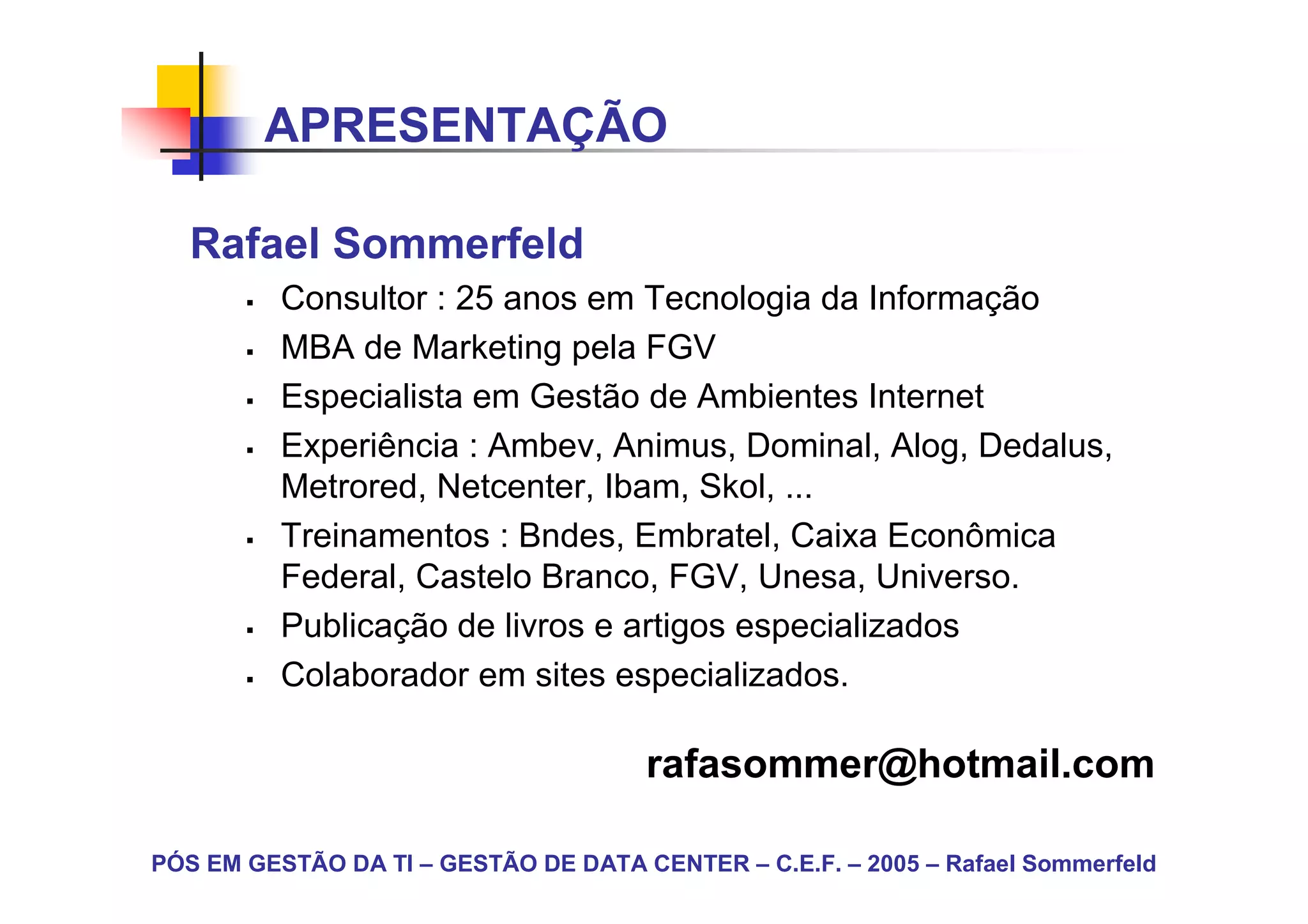 APRESENTAÇÃO

Rafael Sommerfeld

• Consultor : 25 anos em Tecnologia da Informação
• MBA de Marketing pela FGV
• Especialista em Gestão de Ambientes Internet
• Experiência : Ambev, Animus, Dominal, Alog, Dedalus, Metrored, Netcenter, Ibam, Skol, ...
• Treinamentos : Bndes, Embratel, Caixa Econômica Federal, Castelo Branco, FGV, Unesa, Universo.
• Publicação de livros e artigos especializados
• Colaborador em sites especializados.

rafasommer@hotmail.com

PÓS EM GESTÃO DA TI – GESTÃO DE DATA CENTER – C.E.F. – 2005 – Rafael Sommerfeld